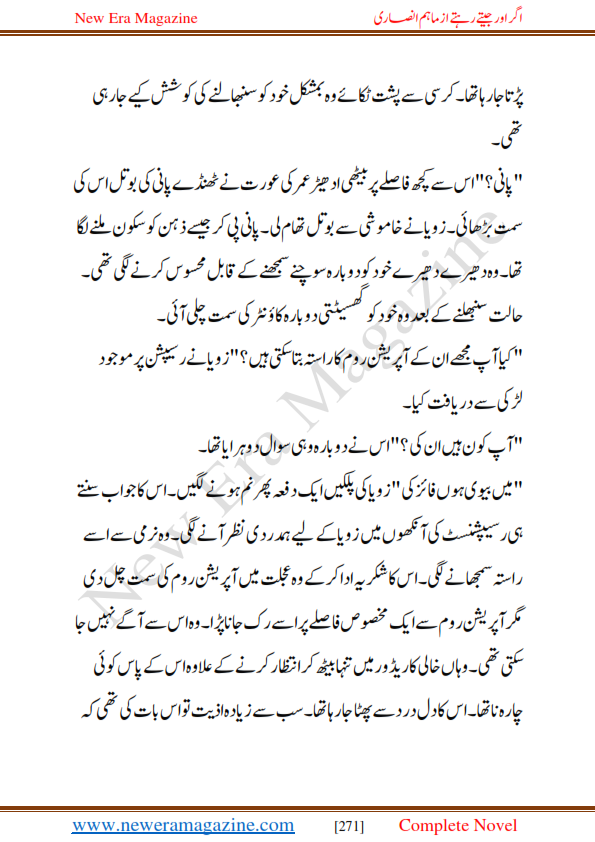 New Era Magazine

اگر اور جیتے رہتے از ماہم انصاری

پڑتا جا رہا تھا۔ کرسی سے پشت ٹکائے وہ بمشکل خود کو سنبھالنے کی کوشش کیے جا رہی تھی۔

"پانی؟" اس سے کچھ فاصلے پر بیٹھی ادھیڑ عمر کی عورت نے ٹھنڈے پانی کی بوتل اس کی سمت بڑھائی۔ زویا نے خاموشی سے بوتل تھام لی۔ پانی پی کر جیسے ذہن کو سکون ملنے لگا تھا۔ وہ دھیرے دھیرے خود کو دوبارہ سوچنے سمجھنے کے قابل محسوس کرنے لگی تھی۔ حالت سنبھلنے کے بعد وہ خود کو گھسیٹتی دوبارہ کاؤنٹر کی سمت چلی آئی۔

"کیا آپ مجھے ان کے آپریشن روم کا راستہ بتا سکتی ہیں؟" زویا نے ریسپشن پر موجود لڑکی سے دریافت کیا۔

"آپ کون ہیں ان کی؟" اس نے دوبارہ وہی سوال دوہرایا تھا۔

"میں بیوی ہوں فائز کی" زویا کی پلکیں ایک دفعہ پھر نم ہونے لگیں۔ اس کا جواب سنتے ہی ریسیپشنسٹ کی آنکھوں میں زویا کے لیے ہمدردی نظر آنے لگی۔ وہ نرمی سے اسے راستہ سمجھانے لگی۔ اس کا شکریہ ادا کر کے وہ عجلت میں آپریشن روم کی سمت چل دی مگر آپریشن روم سے ایک مخصوص فاصلے پر اسے رک جانا پڑا۔ وہ اس سے آگے نہیں جا سکتی تھی۔ وہاں خالی کاریڈور میں تنہا بیٹھ کر انتظار کرنے کے علاوہ اس کے پاس کوئی چارہ نا تھا۔ اس کا دل درد سے پھٹا جا رہا تھا۔ سب سے زیادہ اذیت تو اس بات کی تھی کہ

New Era Magazine

www.neweramagazine.com [271] Complete Novel